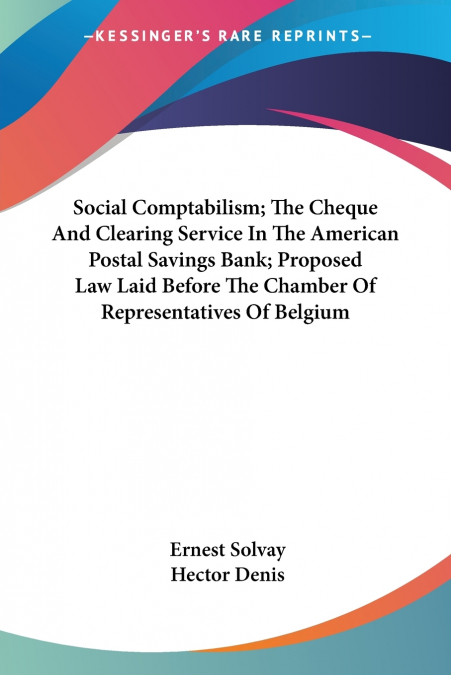 —KESSINGER'S RARE REPRINTS—

Social Comptabilism; The Cheque And Clearing Service In The American Postal Savings Bank; Proposed Law Laid Before The Chamber Of Representatives Of Belgium

Ernest Solvay
Hector Denis